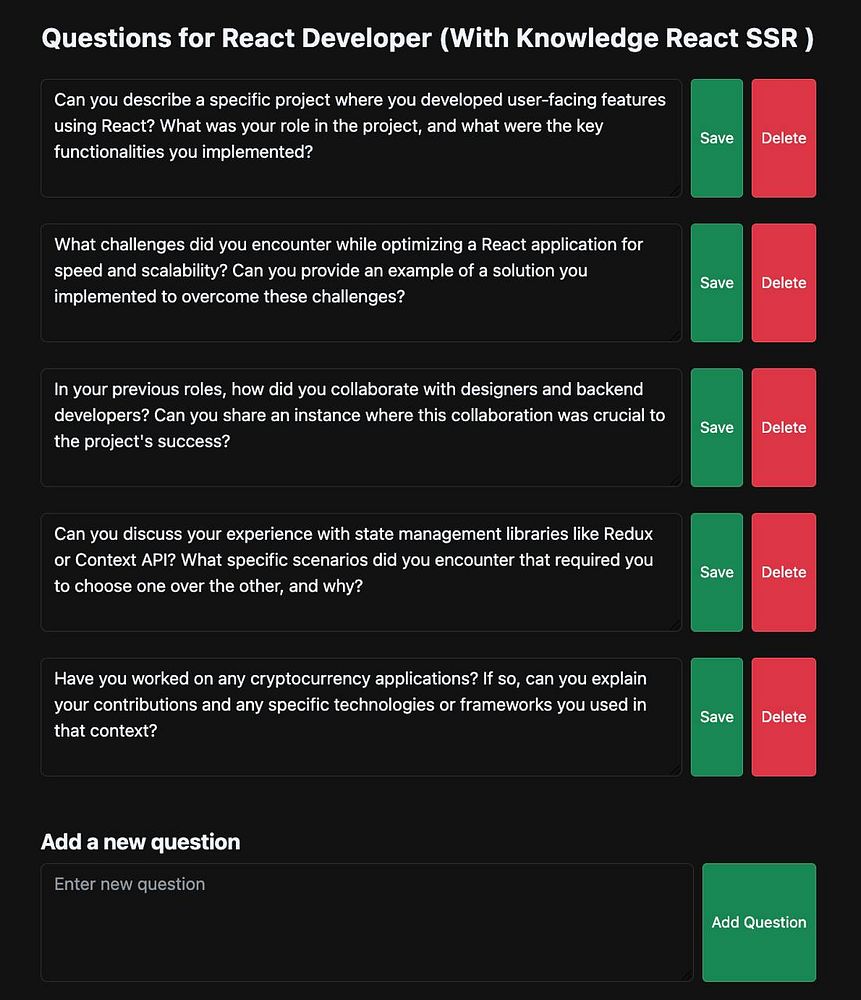 Questions for React Developer (With Knowledge React SSR )

Can you describe a specific project where you developed user-facing features using React? What was your role in the project, and what were the key functionalities you implemented?

Save

Delete

What challenges did you encounter while optimizing a React application for speed and scalability? Can you provide an example of a solution you implemented to overcome these challenges?

Save

Delete

In your previous roles, how did you collaborate with designers and backend developers? Can you share an instance where this collaboration was crucial to the project's success?

Save

Delete

Can you discuss your experience with state management libraries like Redux or Context API? What specific scenarios did you encounter that required you to choose one over the other, and why?

Save

Delete

Have you worked on any cryptocurrency applications? If so, can you explain your contributions and any specific technologies or frameworks you used in that context?

Save

Delete

Add a new question

Enter new question

Add Question